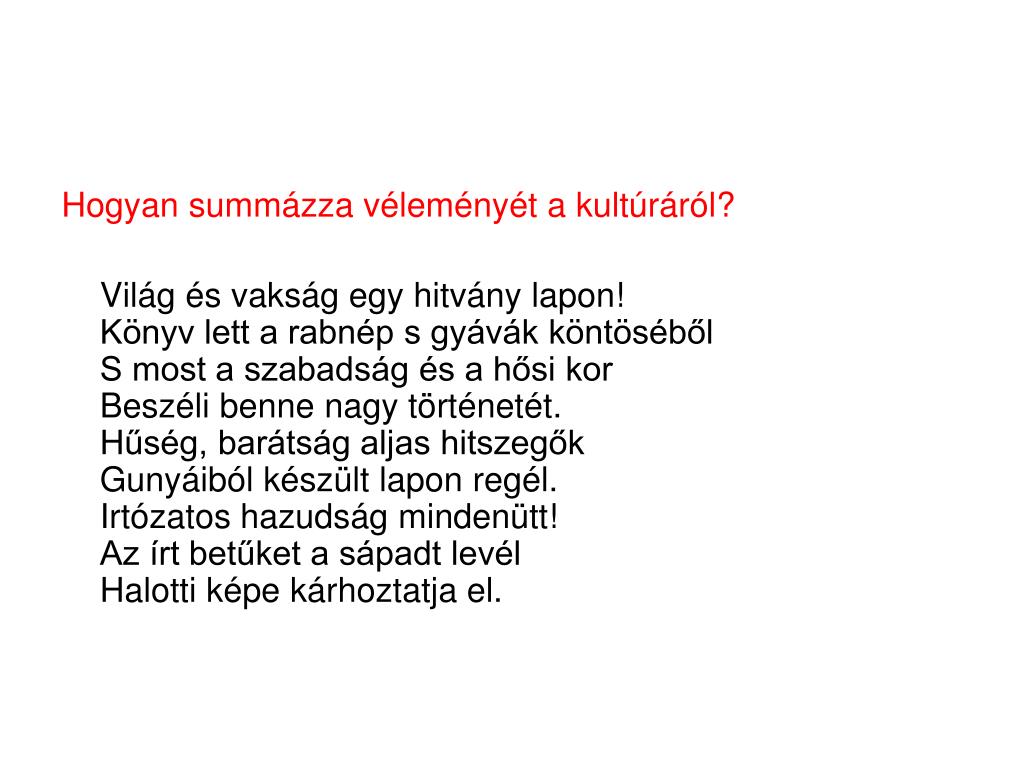 Hogyan summázza véleményét a kultúráról?

Világ és vakság egy hitvány lapon!
Könyv lett a rabnép s gyávák köntöséből
S most a szabadság és a hősi kor
Beszéli benne nagy történetét.
Hűség, barátság aljas hitszegők
Gunyáiból készült lapon regél.
Irtózatos hazudság mindenütt!
Az írt betűket a sápadt levél
Halotti képe kárhoztatja el.